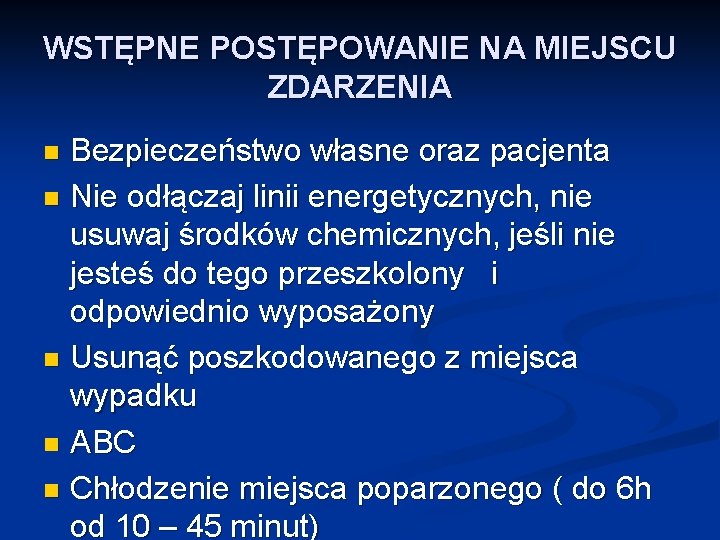 WSTĘPNE POSTĘPOWANIE NA MIEJSCU ZDARZENIA

Bezpieczeństwo własne oraz pacjenta

Nie odłączaj linii energetycznych, nie usuwaj środków chemicznych, jeśli nie jesteś do tego przeszkolony i odpowiednio wyposażony

Usunąć poszkodowanego z miejsca wypadku

ABC

Chłodzenie miejsca poparzonego ( do 6h od 10 – 45 minut)